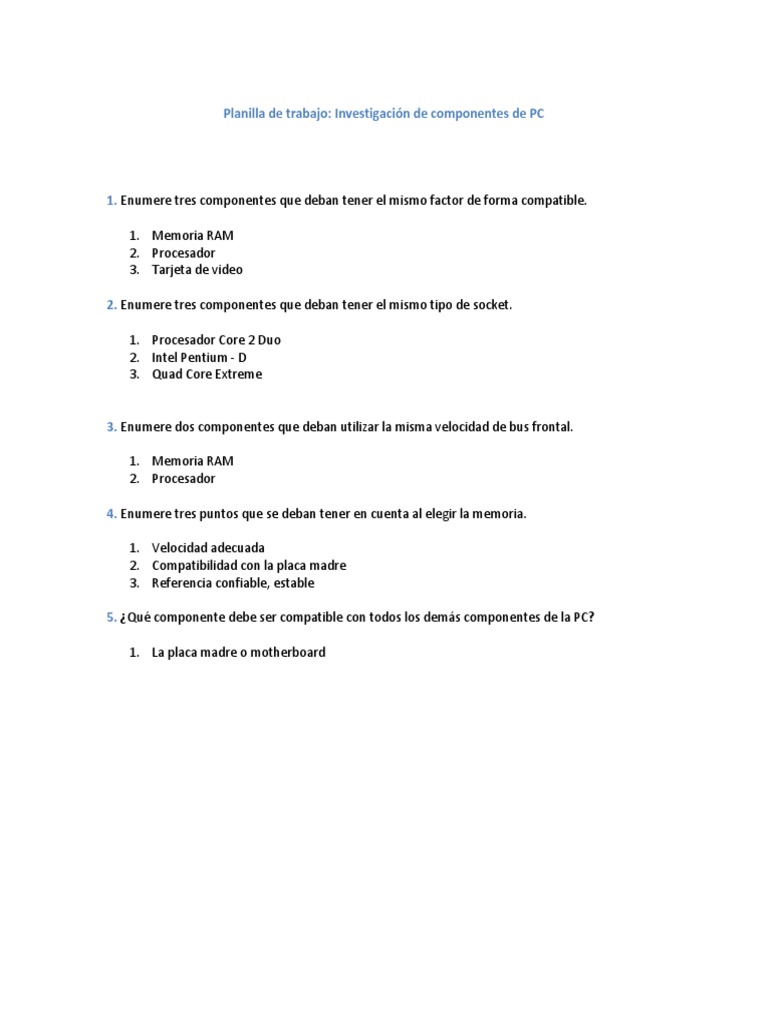 Planilla de trabajo: Investigación de componentes de PC

1. Enumere tres componentes que deban tener el mismo factor de forma compatible.

1. Memoria RAM
2. Procesador
3. Tarjeta de video

2. Enumere tres componentes que deban tener el mismo tipo de socket.

1. Procesador Core 2 Duo
2. Intel Pentium - D
3. Quad Core Extreme

3. Enumere dos componentes que deban utilizar la misma velocidad de bus frontal.

1. Memoria RAM
2. Procesador

4. Enumere tres puntos que se deban tener en cuenta al elegir la memoria.

1. Velocidad adecuada
2. Compatibilidad con la placa madre
3. Referencia confiable, estable

5. ¿Qué componente debe ser compatible con todos los demás componentes de la PC?

1. La placa madre o motherboard